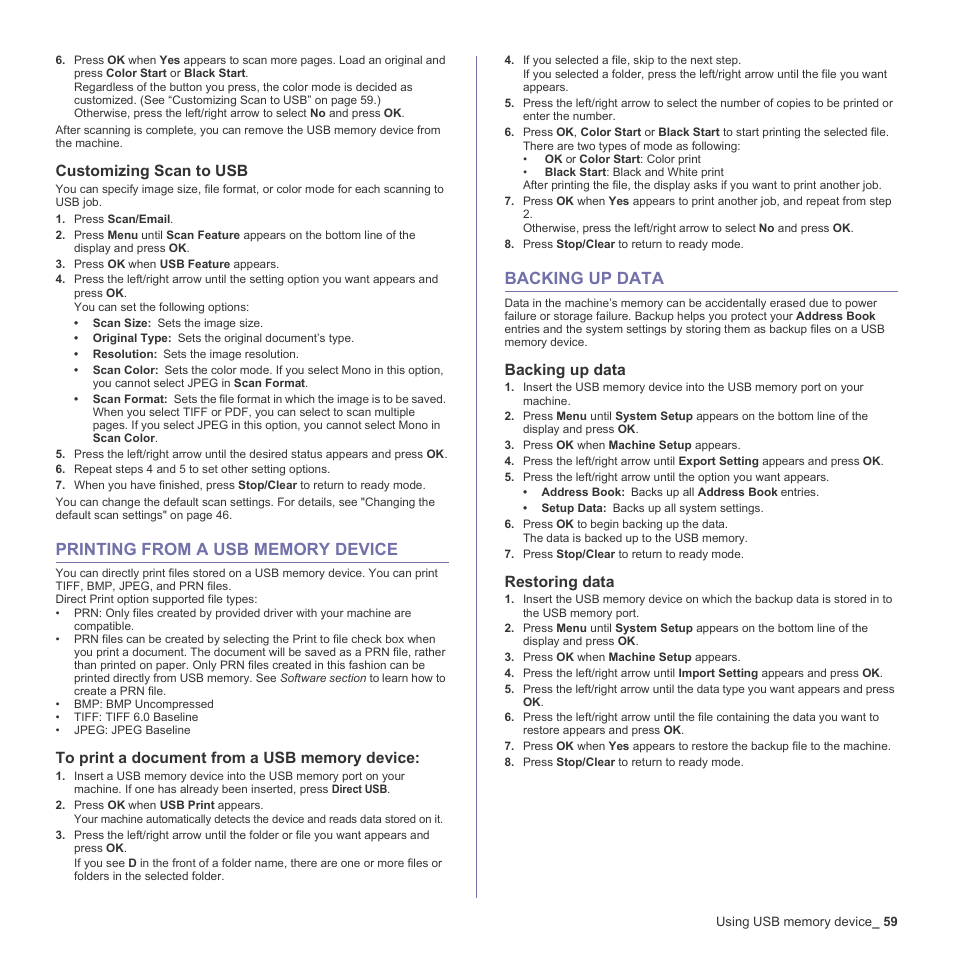 6. Press OK when Yes appears to scan more pages. Load an original and press Color Start or Black Start.
Regardless of the button you press, the color mode is decided as customized. (See “Customizing Scan to USB” on page 59.)
Otherwise, press the left/right arrow to select No and press OK.

After scanning is complete, you can remove the USB memory device from the machine.

Customizing Scan to USB

You can specify image size, file format, or color mode for each scanning to USB job.

1. Press Scan/Email.
2. Press Menu until Scan Feature appears on the bottom line of the display and press OK.
3. Press OK when USB Feature appears.
4. Press the left/right arrow until the setting option you want appears and press OK.
You can set the following options:
• Scan Size: Sets the image size.
• Original Type: Sets the original document’s type.
• Resolution: Sets the image resolution.
• Scan Color: Sets the color mode. If you select Mono in this option, you cannot select JPEG in Scan Format.
• Scan Format: Sets the file format in which the image is to be saved. When you select TIFF or PDF, you can select to scan multiple pages. If you select JPEG in this option, you cannot select Mono in Scan Color.
5. Press the left/right arrow until the desired status appears and press OK.
6. Repeat steps 4 and 5 to set other setting options.
7. When you have finished, press Stop/Clear to return to ready mode.

You can change the default scan settings. For details, see "Changing the default scan settings" on page 46.

PRINTING FROM A USB MEMORY DEVICE

You can directly print files stored on a USB memory device. You can print TIFF, BMP, JPEG, and PRN files.
Direct Print option supported file types:
• PRN: Only files created by provided driver with your machine are compatible.
• PRN files can be created by selecting the Print to file check box when you print a document. The document will be saved as a PRN file, rather than printed on paper. Only PRN files created in this fashion can be printed directly from USB memory. See Software section to learn how to create a PRN file.
• BMP: BMP Uncompressed
• TIFF: TIFF 6.0 Baseline
• JPEG: JPEG Baseline

To print a document from a USB memory device:

1. Insert a USB memory device into the USB memory port on your machine. If one has already been inserted, press Direct USB.
2. Press OK when USB Print appears.
Your machine automatically detects the device and reads data stored on it.
3. Press the left/right arrow until the folder or file you want appears and press OK.
If you see D in the front of a folder name, there are one or more files or folders in the selected folder.
4. If you selected a file, skip to the next step.
If you selected a folder, press the left/right arrow until the file you want appears.
5. Press the left/right arrow to select the number of copies to be printed or enter the number.
6. Press OK, Color Start or Black Start to start printing the selected file.
There are two types of mode as following:
• OK or Color Start: Color print
• Black Start: Black and White print
After printing the file, the display asks if you want to print another job.
7. Press OK when Yes appears to print another job, and repeat from step 2.
Otherwise, press the left/right arrow to select No and press OK.
8. Press Stop/Clear to return to ready mode.

BACKING UP DATA

Data in the machine’s memory can be accidentally erased due to power failure or storage failure. Backup helps you protect your Address Book entries and the system settings by storing them as backup files on a USB memory device.

Backing up data

1. Insert the USB memory device into the USB memory port on your machine.
2. Press Menu until System Setup appears on the bottom line of the display and press OK.
3. Press OK when Machine Setup appears.
4. Press the left/right arrow until Export Setting appears and press OK.
5. Press the left/right arrow until the option you want appears.
• Address Book: Backs up all Address Book entries.
• Setup Data: Backs up all system settings.
6. Press OK to begin backing up the data.
The data is backed up to the USB memory.
7. Press Stop/Clear to return to ready mode.

Restoring data

1. Insert the USB memory device on which the backup data is stored in to the USB memory port.
2. Press Menu until System Setup appears on the bottom line of the display and press OK.
3. Press OK when Machine Setup appears.
4. Press the left/right arrow until Import Setting appears and press OK.
5. Press the left/right arrow until the data type you want appears and press OK.
6. Press the left/right arrow until the file containing the data you want to restore appears and press OK.
7. Press OK when Yes appears to restore the backup file to the machine.
8. Press Stop/Clear to return to ready mode.

Using USB memory device_ 59